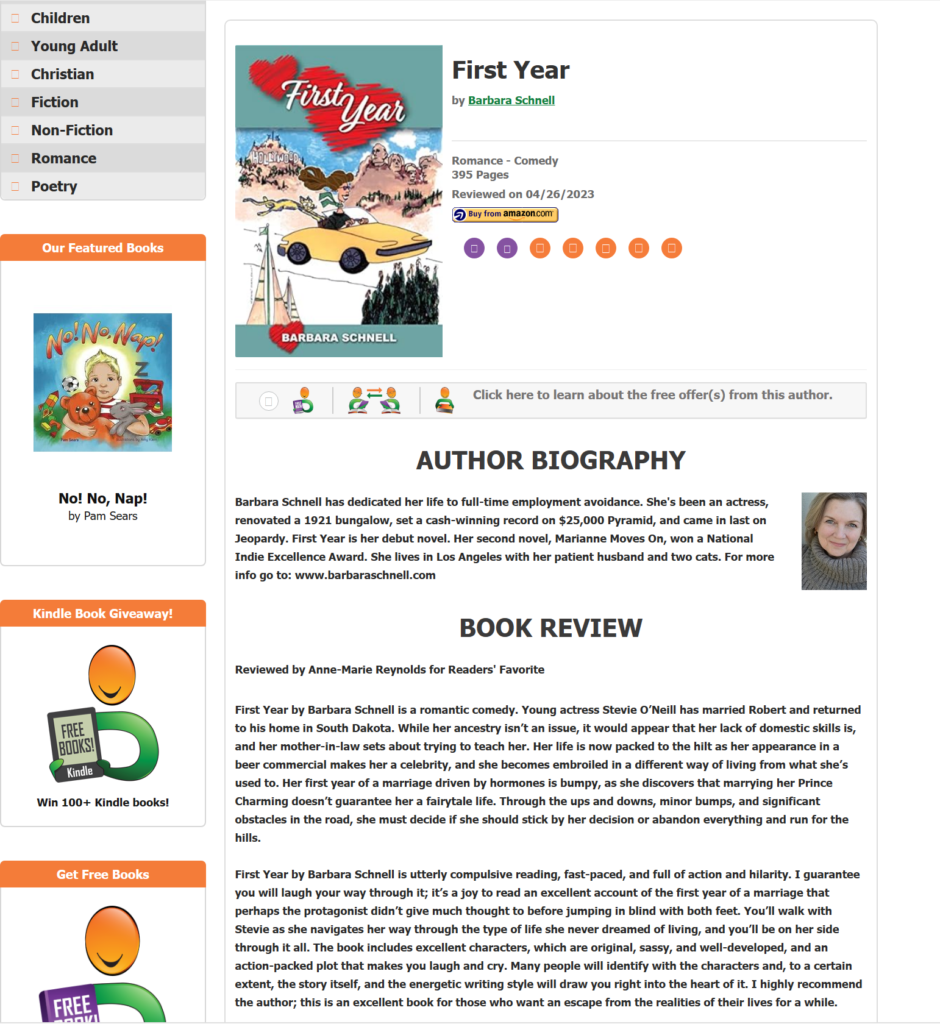 Children
Young Adult
Christian
Fiction
Non-Fiction
Romance
Poetry

Our Featured Books

No! No Nap!

No! No, Nap!
by Pam Sears

Kindle Book Giveaway!

FREE BOOKS! Kindle

Win 100+ Kindle books!

Get Free Books

FREE BOOKS!

First Year

BARBARA SCHNELL

First Year
by Barbara Schnell

Romance - Comedy
395 Pages
Reviewed on 04/26/2023

Buy from amazon.com

Click here to learn about the free offer(s) from this author.

AUTHOR BIOGRAPHY

Barbara Schnell has dedicated her life to full-time employment avoidance. She's been an actress, renovated a 1921 bungalow, set a cash-winning record on $25,000 Pyramid, and came in last on Jeopardy. First Year is her debut novel. Her second novel, Marianne Moves On, won a National Indie Excellence Award. She lives in Los Angeles with her patient husband and two cats. For more info go to: www.barbaraschnell.com

BOOK REVIEW

Reviewed by Anne-Marie Reynolds for Readers' Favorite

First Year by Barbara Schnell is a romantic comedy. Young actress Stevie O'Neill has married Robert and returned to his home in South Dakota. While her ancestry isn't an issue, it would appear that her lack of domestic skills is, and her mother-in-law sets about trying to teach her. Her life is now packed to the hilt as her appearance in a beer commercial makes her a celebrity, and she becomes embroiled in a different way of living from what she's used to. Her first year of a marriage driven by hormones is bumpy, as she discovers that marrying her Prince Charming doesn't guarantee her a fairytale life. Through the ups and downs, minor bumps, and significant obstacles in the road, she must decide if she should stick by her decision or abandon everything and run for the hills.

First Year by Barbara Schnell is utterly compulsive reading, fast-paced, and full of action and hilarity. I guarantee you will laugh your way through it; it's a joy to read an excellent account of the first year of a marriage that perhaps the protagonist didn't give much thought to before jumping in blind with both feet. You'll walk with Stevie as she navigates her way through the type of life she never dreamed of living, and you'll be on her side through it all. The book includes excellent characters, which are original, sassy, and well-developed, and an action-packed plot that makes you laugh and cry. Many people will identify with the characters and, to a certain extent, the story itself, and the energetic writing style will draw you right into the heart of it. I highly recommend the author; this is an excellent book for those who want an escape from the realities of their lives for a while.